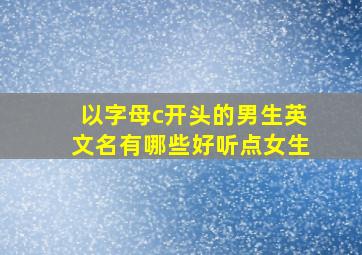 以字母c开头的男生英文名有哪些好听点女生